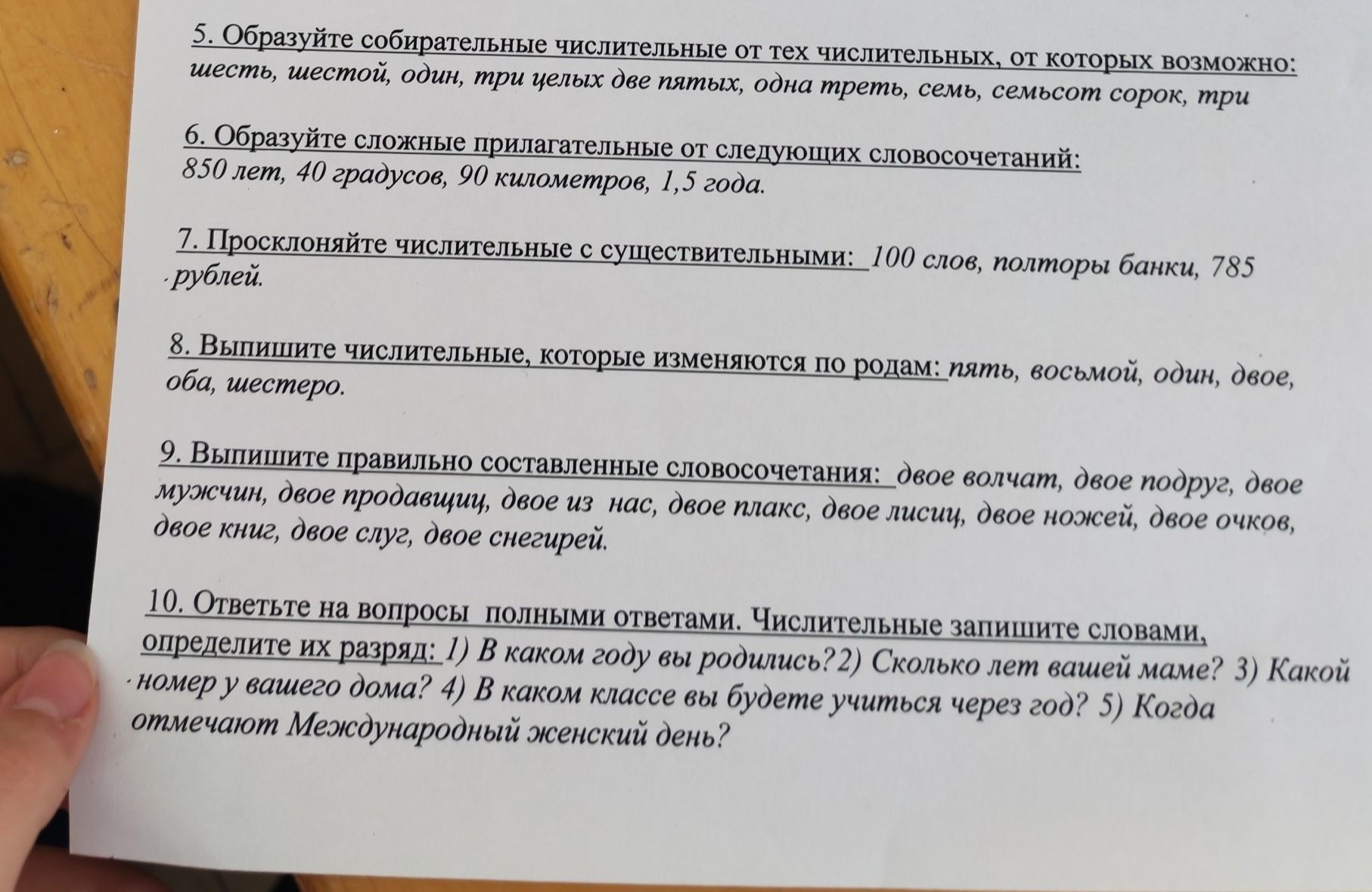 5. Образуйте собирательные числительные от тех числительных, от которых возможно: шесть, шестой, один, три целых две пятых, одна треть, семь, семьсот сорок, три

6. Образуйте сложные прилагательные от следующих словосочетаний: 850 лет, 40 градусов, 90 километров, 1,5 года.

7. Просклоняйте числительные с существительными: 100 слов, полторы банки, 785 рублей.

8. Выпишите числительные, которые изменяются по родам: пять, восьмой, один, двое, оба, шестеро.

9. Выпишите правильно составленные словосочетания: двое волчат, двое подруг, двое мужчин, двое продавщиц, двое из нас, двое плакс, двое лисиц, двое ножей, двое очков, двое книг, двое слуг, двое снегирей.

10. Ответьте на вопросы полными ответами. Числительные запишите словами, определите их разряд: 1) В каком году вы родились?2) Сколько лет вашей маме? 3) Какой номер у вашего дома? 4) В каком классе вы будете учиться через год? 5) Когда отмечают Международный женский день?